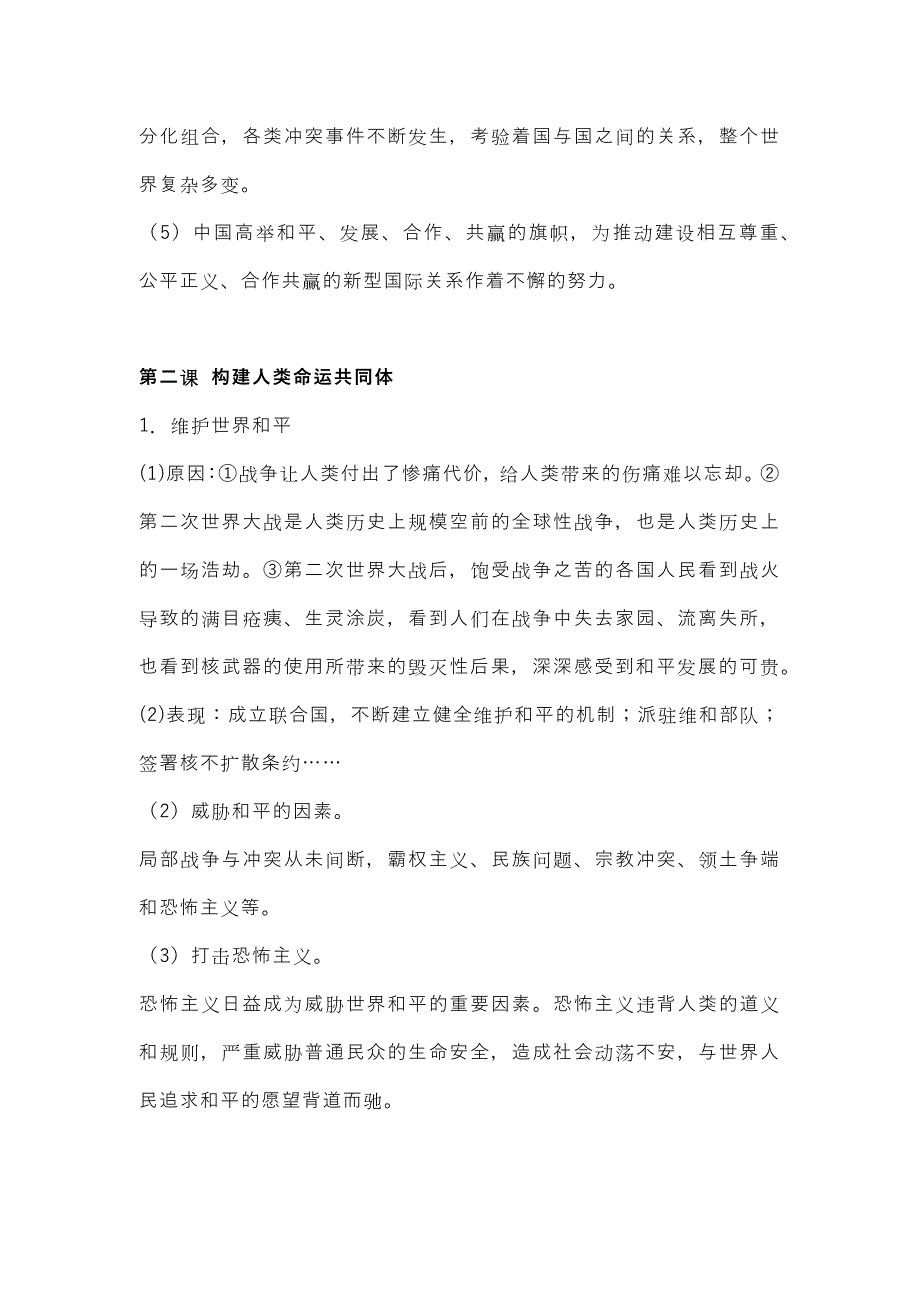 分化组合，各类冲突事件不断发生，考验着国与国之间的关系，整个世界复杂多变。

（5）中国高举和平、发展、合作、共赢的旗帜，为推动建设相互尊重、公平正义、合作共赢的新型国际关系作着不懈的努力。

第二课 构建人类命运共同体

1. 维护世界和平

(1)原因：①战争让人类付出了惨痛代价，给人类带来的伤痛难以忘却。②第二次世界大战是人类历史上规模空前的全球性战争，也是人类历史上的一场浩劫。③第二次世界大战后，饱受战争之苦的各国人民看到战火导致的满目疮痍、生灵涂炭，看到人们在战争中失去家园、流离失所，也看到核武器的使用所带来的毁灭性后果，深深感受到和平发展的可贵。

(2)表现：成立联合国，不断建立健全维护和平的机制；派驻维和部队；签署核不扩散条约……

（2）威胁和平的因素。

局部战争与冲突从未间断，霸权主义、民族问题、宗教冲突、领土争端和恐怖主义等。

（3）打击恐怖主义。

恐怖主义日益成为威胁世界和平的重要因素。恐怖主义违背人类的道义和规则，严重威胁普通民众的生命安全，造成社会动荡不安，与世界人民追求和平的愿望背道而驰。